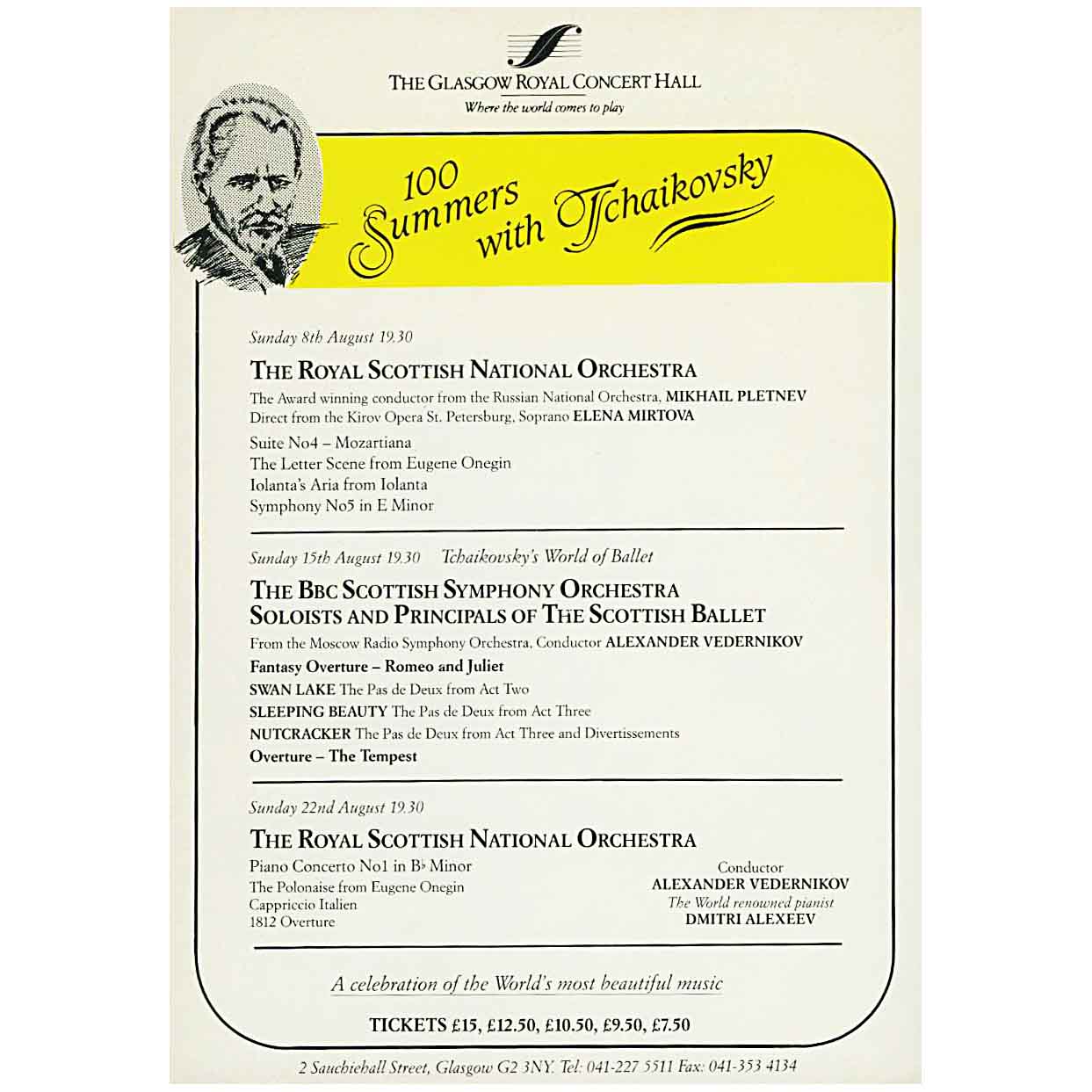 THE GLASGOW ROYAL CONCERT HALL
Where the world comes to play

100 Summers with Tchaikovsky

Sunday 8th August 19.30
THE ROYAL SCOTTISH NATIONAL ORCHESTRA
The Award winning conductor from the Russian National Orchestra, MIKHAIL PLETNEV
Direct from the Kirov Opera St. Petersburg, Soprano ELENA MIRTOVA
Suite No4 – Mozartiana
The Letter Scene from Eugene Onegin
Iolanta's Aria from Iolanta
Symphony No5 in E Minor

Sunday 15th August 19.30 Tchaikovsky's World of Ballet
THE BBC SCOTTISH SYMPHONY ORCHESTRA
SOLOISTS AND PRINCIPALS OF THE SCOTTISH BALLET
From the Moscow Radio Symphony Orchestra, Conductor ALEXANDER VEDERNIKOV
Fantasy Overture – Romeo and Juliet
SWAN LAKE The Pas de Deux from Act Two
SLEEPING BEAUTY The Pas de Deux from Act Three
NUTCRACKER The Pas de Deux from Act Three and Divertissements
Overture – The Tempest

Sunday 22nd August 19.30
THE ROYAL SCOTTISH NATIONAL ORCHESTRA
Piano Concerto No1 in B♭ Minor
The Polonaise from Eugene Onegin
Cappriccio Italien
1812 Overture

Conductor
ALEXANDER VEDERNIKOV
The World renowned pianist
DMITRI ALEXEEV

A celebration of the World's most beautiful music

TICKETS £15, £12.50, £10.50, £9.50, £7.50

2 Sauchiehall Street, Glasgow G2 3NY. Tel: 041-227 5511 Fax: 041-353 4134